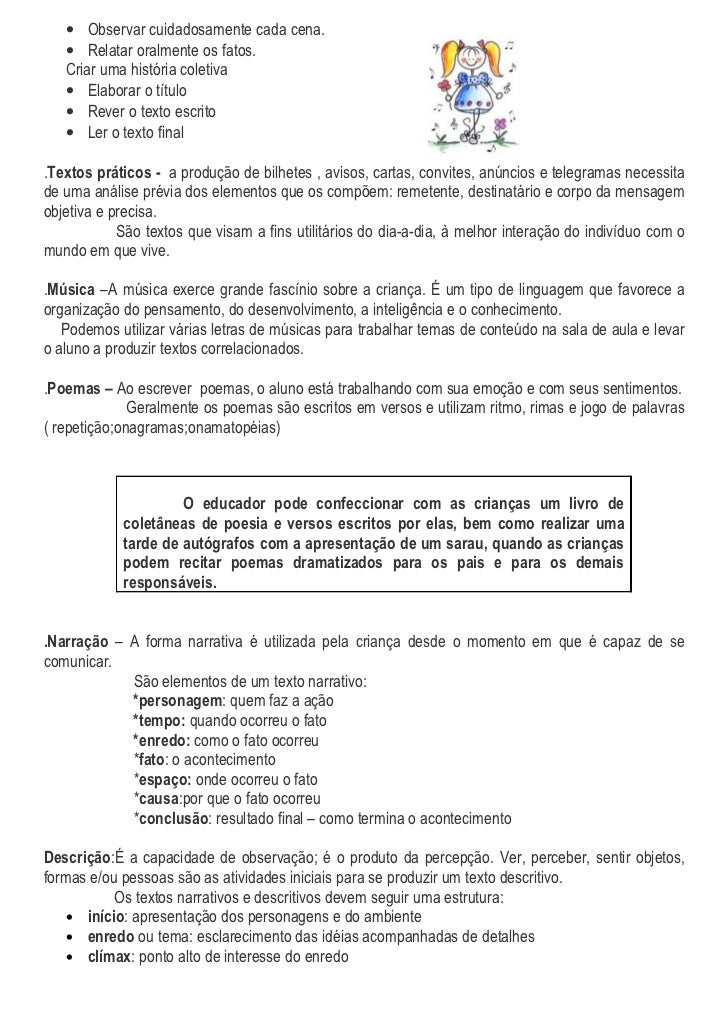 • Observar cuidadosamente cada cena.
• Relatar oralmente os fatos.
Criar uma história coletiva
• Elaborar o título
• Rever o texto escrito
• Ler o texto final

.Textos práticos - a produção de bilhetes , avisos, cartas, convites, anúncios e telegramas necessita de uma análise prévia dos elementos que os compõem: remetente, destinatário e corpo da mensagem objetiva e precisa.
São textos que visam a fins utilitários do dia-a-dia, à melhor interação do indivíduo com o mundo em que vive.

.Música –A música exerce grande fascínio sobre a criança. É um tipo de linguagem que favorece a organização do pensamento, do desenvolvimento, a inteligência e o conhecimento.
Podemos utilizar várias letras de músicas para trabalhar temas de conteúdo na sala de aula e levar o aluno a produzir textos correlacionados.

.Poemas – Ao escrever poemas, o aluno está trabalhando com sua emoção e com seus sentimentos.
Geralmente os poemas são escritos em versos e utilizam ritmo, rimas e jogo de palavras ( repetição;onagramas;onamatopéias)

O educador pode confeccionar com as crianças um livro de coletâneas de poesia e versos escritos por elas, bem como realizar uma tarde de autógrafos com a apresentação de um sarau, quando as crianças podem recitar poemas dramatizados para os pais e para os demais responsáveis.

.Narração – A forma narrativa é utilizada pela criança desde o momento em que é capaz de se comunicar.
São elementos de um texto narrativo:
*personagem: quem faz a ação
*tempo: quando ocorreu o fato
*enredo: como o fato ocorreu
*fato: o acontecimento
*espaço: onde ocorreu o fato
*causa:por que o fato ocorreu
*conclusão: resultado final – como termina o acontecimento

Descrição:É a capacidade de observação; é o produto da percepção. Ver, perceber, sentir objetos, formas e/ou pessoas são as atividades iniciais para se produzir um texto descritivo.
Os textos narrativos e descritivos devem seguir uma estrutura:
• início: apresentação dos personagens e do ambiente
• enredo ou tema: esclarecimento das idéias acompanhadas de detalhes
• clímax: ponto alto de interesse do enredo